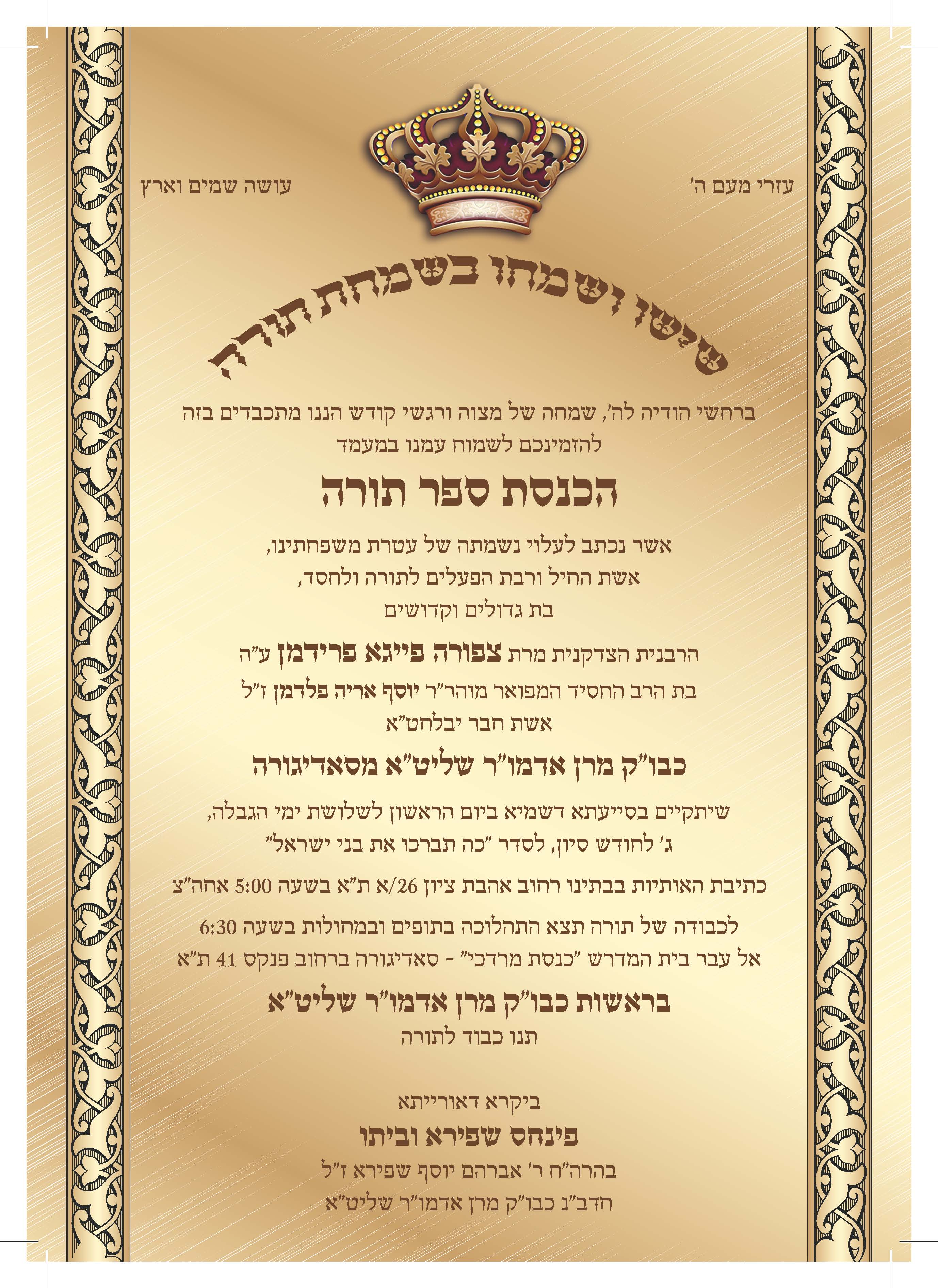 עזרי מעם ה'

עושה שמים וארץ

שישו ושמחו בשמחת תורה

ברחשי הודיה לה', שמחה של מצוה ורגשי קודש הננו מתכבדים בזה להזמינכם לשמוח עמנו במעמד

הכנסת ספר תורה

אשר נכתב לעלוי נשמתה של עטרת משפחתינו,
אשת החיל ורבת הפעלים לתורה ולחסד,
בת גדולים וקדושים

הרבנית הצדקנית מרת צפורה פייגא פרידמן ע"ה

בת הרב החסיד המפואר מוהר"ר יוסף אריה פלדמן ז"ל

אשת חבר יבלחט"א

כבו"ק מרן אדמו"ר שליט"א מסאדיגורה

שיתקיים בסייעתא דשמיא ביום הראשון לשלושת ימי הגבלה,
ג' לחודש סיון, לסדר "כה תברכו את בני ישראל"

כתיבת האותיות בבתינו רחוב אהבת ציון 26/א ת"א בשעה 5:00 אחה"צ

לכבודה של תורה תצא התהלוכה בתופים ובמחולות בשעה 6:30
אל עבר בית המדרש "כנסת מרדכי" - סאדיגורה ברחוב פנקס 41 ת"א

בראשות כבו"ק מרן אדמו"ר שליט"א

תנו כבוד לתורה

ביקרא דאורייתא

פינחס שפירא וביתו

בהרה"ח ר' אברהם יוסף שפירא ז"ל

חדב"נ כבו"ק מרן אדמו"ר שליט"א